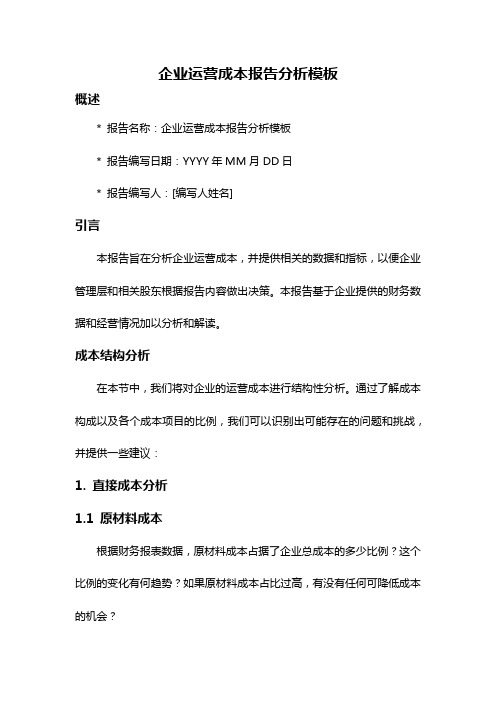 企业运营成本报告分析模板

概述

* 报告名称：企业运营成本报告分析模板

* 报告编写日期：YYYY 年 MM 月 DD 日

* 报告编写人：[编写人姓名]

引言

本报告旨在分析企业运营成本，并提供相关的数据和指标，以便企业管理层和相关股东根据报告内容做出决策。本报告基于企业提供的财务数据和经营情况加以分析和解读。

成本结构分析

在本节中，我们将对企业的运营成本进行结构性分析。通过了解成本构成以及各个成本项目的比例，我们可以识别出可能存在的问题和挑战，并提供一些建议：

1. 直接成本分析

1.1 原材料成本

根据财务报表数据，原材料成本占据了企业总成本的多少比例？这个比例的变化有何趋势？如果原材料成本占比过高，有没有任何可降低成本的机会？